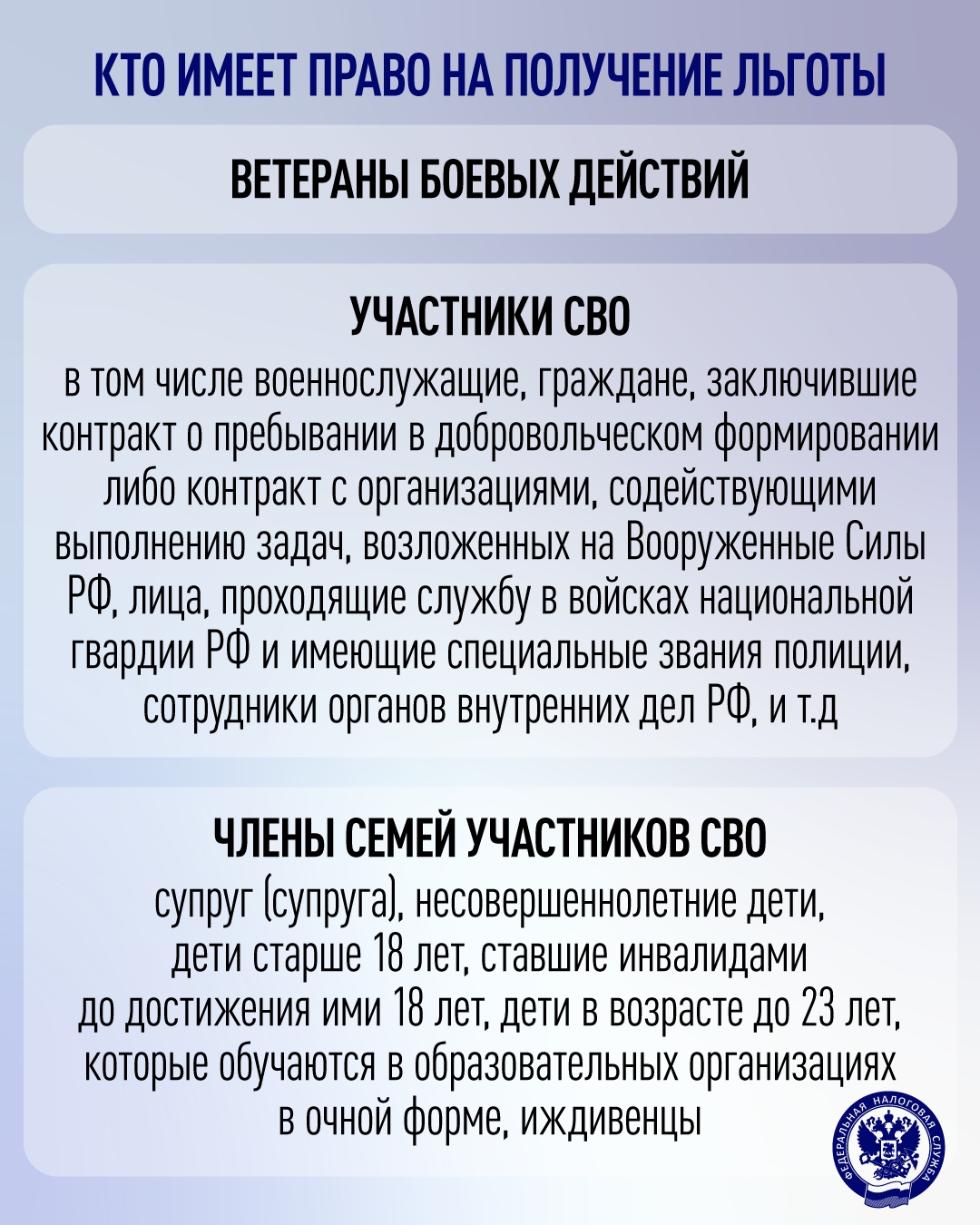 КТО ИМЕЕТ ПРАВО НА ПОЛУЧЕНИЕ ЛЬГОТЫ

ВЕТЕРАНЫ БОЕВЫХ ДЕЙСТВИЙ

УЧАСТНИКИ СВО

в том числе военнослужащие, граждане, заключившие контракт о пребывании в добровольческом формировании либо контракт с организациями, содействующими выполнению задач, возложенных на Вооруженные Силы РФ, лица, проходящие службу в войсках национальной гвардии РФ и имеющие специальные звания полиции, сотрудники органов внутренних дел РФ, и т.д

ЧЛЕНЫ СЕМЕЙ УЧАСТНИКОВ СВО

супруг (супруга), несовершеннолетние дети, дети старше 18 лет, ставшие инвалидами до достижения ими 18 лет, дети в возрасте до 23 лет, которые обучаются в образовательных организациях в очной форме, иждивенцы

ФЕДЕРАЛЬНАЯ НАЛОГОВАЯ СЛУЖБА